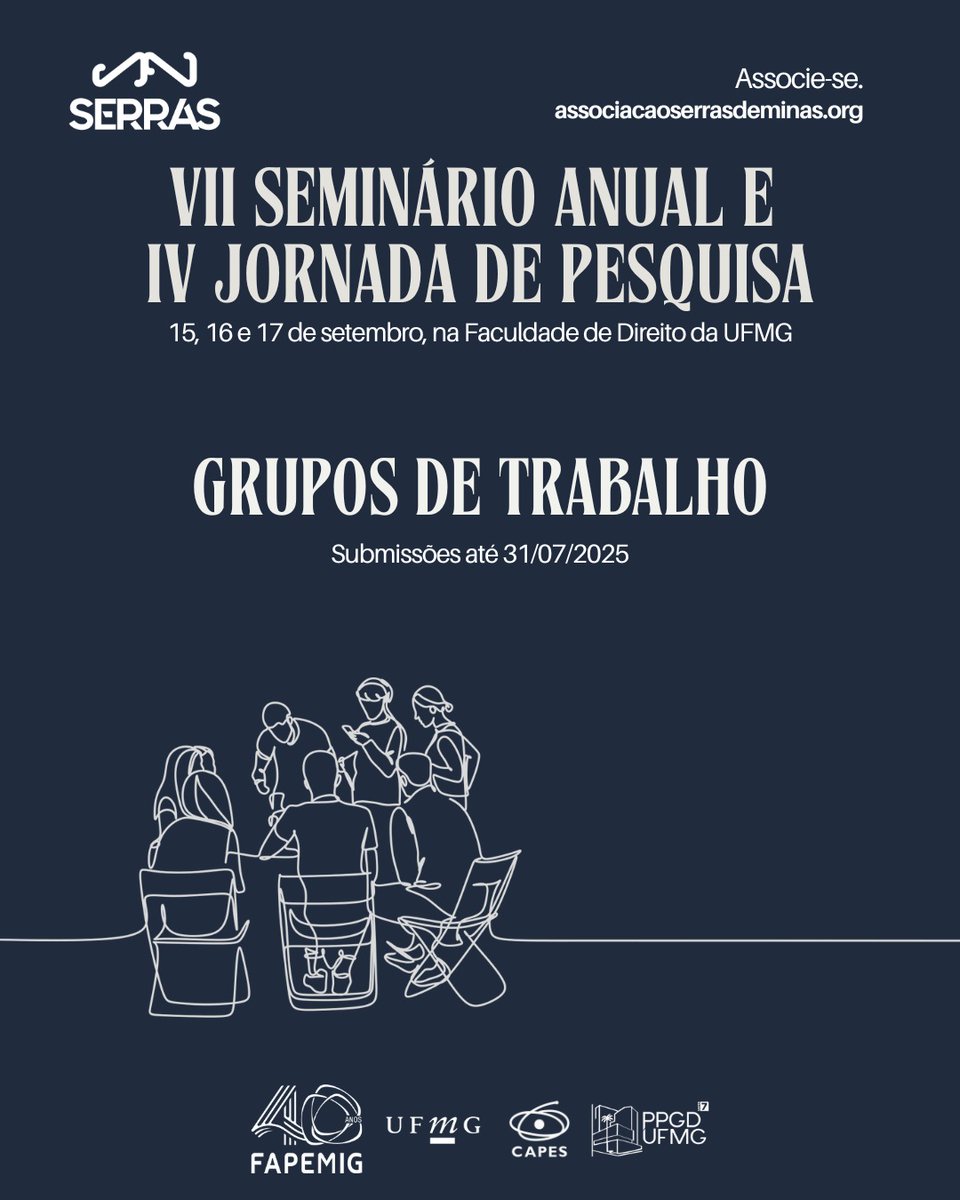 SERRAS

Associe-se.
associacaoserrasdeminas.org

VII SEMINÁRIO ANUAL E
IV JORNADA DE PESQUISA

15, 16 e 17 de setembro, na Faculdade de Direito da UFMG

GRUPOS DE TRABALHO

Submissões até 31/07/2025

40 ANOS
FAPEMIG

UFMG

CAPES

PPGD UFMG 7